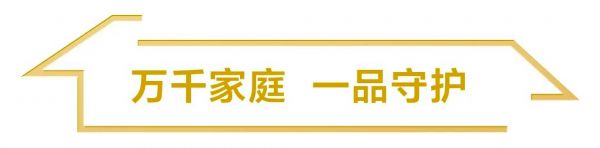 万千家庭 一品守护